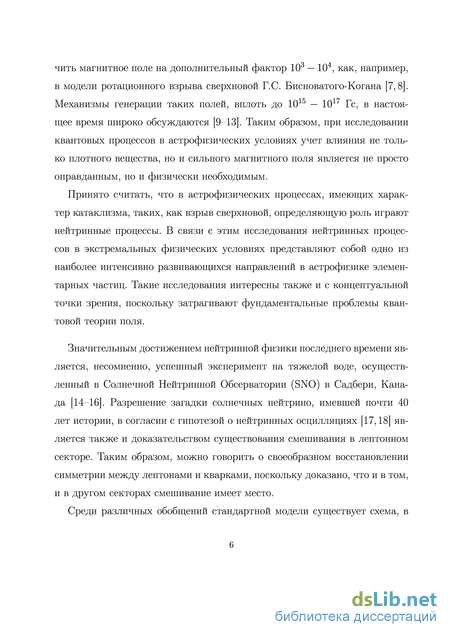 чить магнитное поле на дополнительный фактор $10^3 - 10^4$, как, например, в модели ротационного взрыва сверхновой Г.С. Бисноватого-Когана [7, 8]. Механизмы генерации таких полей, вплоть до $10^{15} - 10^{17}$ Гс, в настоящее время широко обсуждаются [9–13]. Таким образом, при исследовании квантовых процессов в астрофизических условиях учет влияния не только плотного вещества, но и сильного магнитного поля является не просто оправданным, но и физически необходимым.

Принято считать, что в астрофизических процессах, имеющих характер катаклизма, таких, как взрыв сверхновой, определяющую роль играют нейтринные процессы. В связи с этим исследования нейтринных процессов в экстремальных физических условиях представляют собой одно из наиболее интенсивно развивающихся направлений в астрофизике элементарных частиц. Такие исследования интересны также и с концептуальной точки зрения, поскольку затрагивают фундаментальные проблемы квантовой теории поля.

Значительным достижением нейтринной физики последнего времени является, несомненно, успешный эксперимент на тяжелой воде, осуществленный в Солнечной Нейтринной Обсерватории (SNO) в Садбери, Канада [14–16]. Разрешение загадки солнечных нейтрино, имевшей почти 40 лет истории, в согласии с гипотезой о нейтринных осцилляциях [17, 18] является также и доказательством существования смешивания в лептонном секторе. Таким образом, можно говорить о своеобразном восстановлении симметрии между лептонами и кварками, поскольку доказано, что и в том, и в другом секторах смешивание имеет место.

Среди различных обобщений стандартной модели существует схема, в

6

dsLib.net
библиотека диссертаций